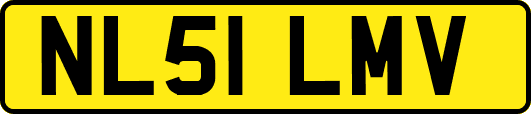 NL51 LMV